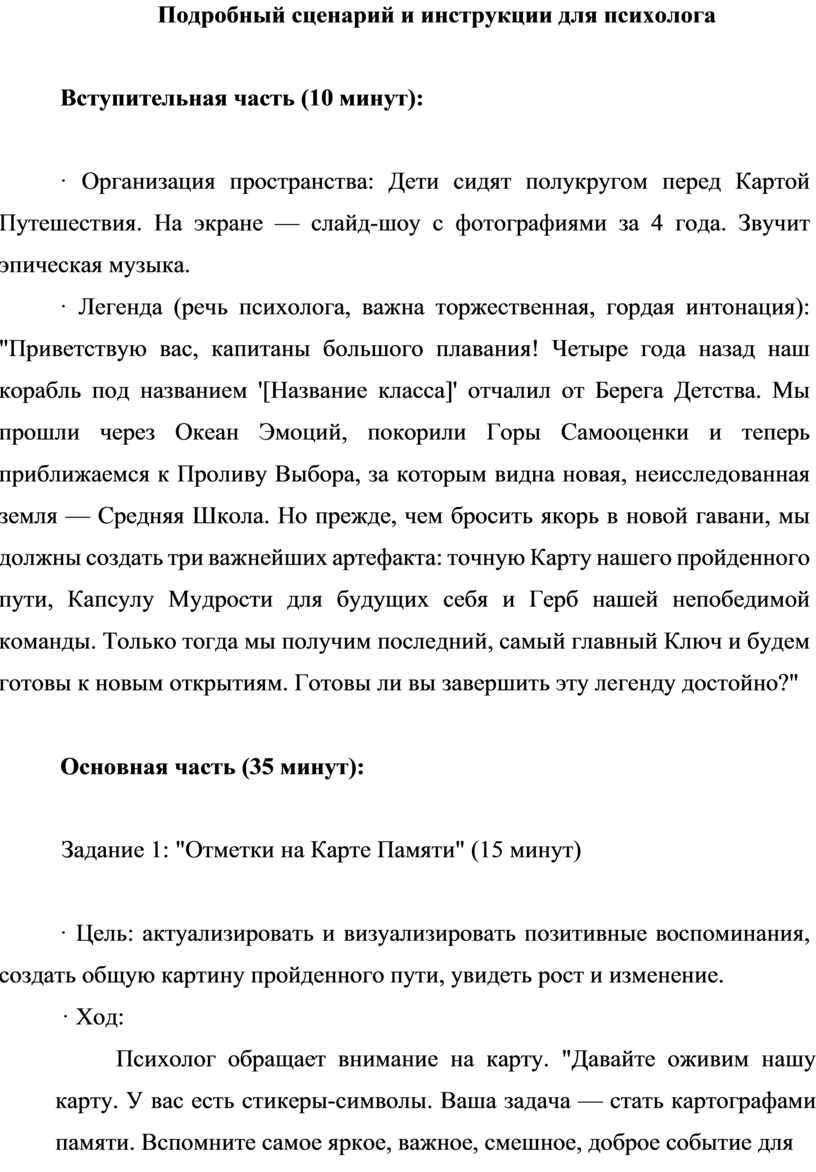 Подробный сценарий и инструкции для психолога

Вступительная часть (10 минут):

· Организация пространства: Дети сидят полукругом перед Картой Путешествия. На экране — слайд-шоу с фотографиями за 4 года. Звучит эпическая музыка.

· Легенда (речь психолога, важна торжественная, гордая интонация): "Приветствую вас, капитаны большого плавания! Четыре года назад наш корабль под названием '[Название класса]' отчалил от Берега Детства. Мы прошли через Океан Эмоций, покорили Горы Самооценки и теперь приближаемся к Проливу Выбора, за которым видна новая, неисследованная земля — Средняя Школа. Но прежде, чем бросить якорь в новой гавани, мы должны создать три важнейших артефакта: точную Карту нашего пройденного пути, Капсулу Мудрости для будущих себя и Герб нашей непобедимой команды. Только тогда мы получим последний, самый главный Ключ и будем готовы к новым открытиям. Готовы ли вы завершить эту легенду достойно?"

Основная часть (35 минут):

Задание 1: "Отметки на Карте Памяти" (15 минут)

· Цель: актуализировать и визуализировать позитивные воспоминания, создать общую картину пройденного пути, увидеть рост и изменение.

· Ход:

Психолог обращает внимание на карту. "Давайте оживим нашу карту. У вас есть стикеры-символы. Ваша задача — стать картографами памяти. Вспомните самое яркое, важное, смешное, доброе событие для